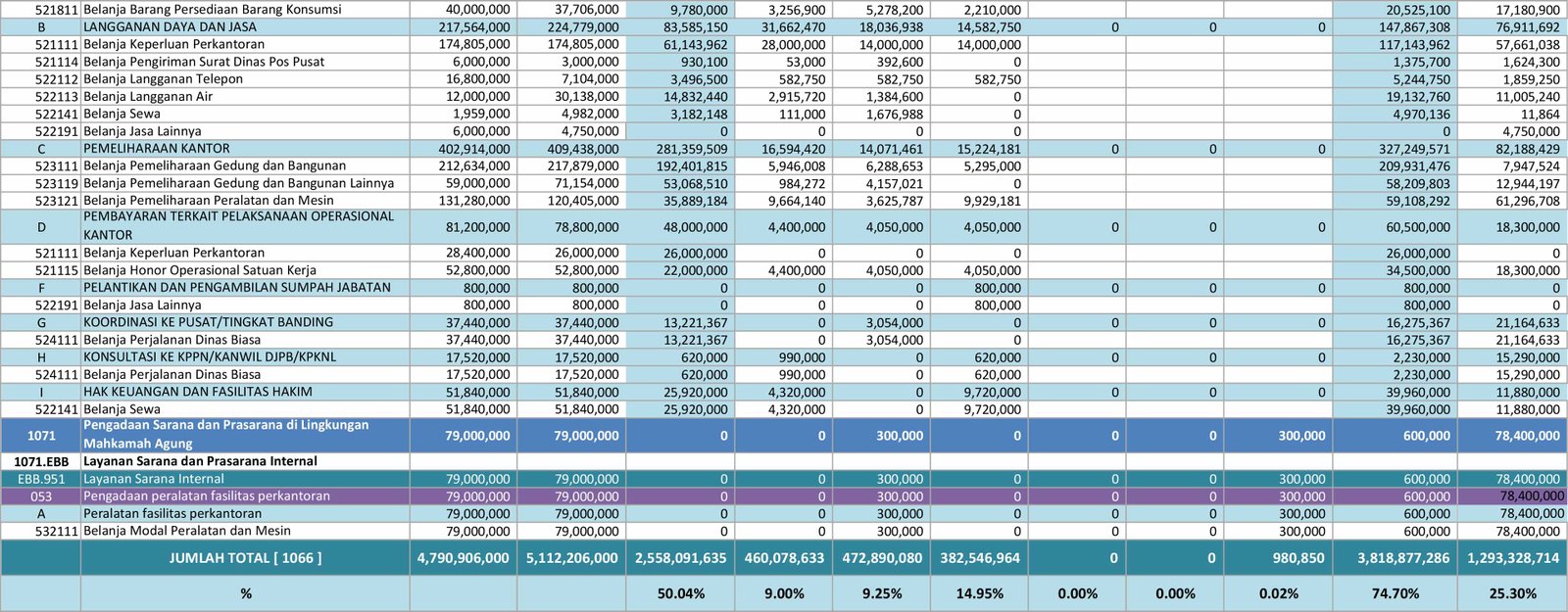 | | | | | | | | | | | | | |
|---|---|---|---|---|---|---|---|---|---|---|---|---|
| 521811 | Belanja Barang Persediaan Barang Konsumsi | 40,000,000 | 37,706,000 | 9,780,000 | 3,256,900 | 5,278,200 | 2,210,000 | | | | 20,525,100 | 17,180,900 |
| B | LANGGANAN DAYA DAN JASA | 217,564,000 | 224,779,000 | 83,585,150 | 31,662,470 | 18,036,938 | 14,582,750 | 0 | 0 | 0 | 147,867,308 | 76,911,692 |
| 521111 | Belanja Keperluan Perkantoran | 174,805,000 | 174,805,000 | 61,143,962 | 28,000,000 | 14,000,000 | 14,000,000 | | | | 117,143,962 | 57,661,038 |
| 521114 | Belanja Pengiriman Surat Dinas Pos Pusat | 6,000,000 | 3,000,000 | 930,100 | 53,000 | 392,600 | 0 | | | | 1,375,700 | 1,624,300 |
| 522112 | Belanja Langganan Telepon | 16,800,000 | 7,104,000 | 3,496,500 | 582,750 | 582,750 | 582,750 | | | | 5,244,750 | 1,859,250 |
| 522113 | Belanja Langganan Air | 12,000,000 | 30,138,000 | 14,832,440 | 2,915,720 | 1,384,600 | 0 | | | | 19,132,760 | 11,005,240 |
| 522141 | Belanja Sewa | 1,959,000 | 4,982,000 | 3,182,148 | 111,000 | 1,676,988 | 0 | | | | 4,970,136 | 11,864 |
| 522191 | Belanja Jasa Lainnya | 6,000,000 | 4,750,000 | 0 | 0 | 0 | 0 | | | | 0 | 4,750,000 |
| C | PEMELIHARAAN KANTOR | 402,914,000 | 409,438,000 | 281,359,509 | 16,594,420 | 14,071,461 | 15,224,181 | 0 | 0 | 0 | 327,249,571 | 82,188,429 |
| 523111 | Belanja Pemeliharaan Gedung dan Bangunan | 212,634,000 | 217,879,000 | 192,401,815 | 5,946,008 | 6,288,653 | 5,295,000 | | | | 209,931,476 | 7,947,524 |
| 523119 | Belanja Pemeliharaan Gedung dan Bangunan Lainnya | 59,000,000 | 71,154,000 | 53,068,510 | 984,272 | 4,157,021 | 0 | | | | 58,209,803 | 12,944,197 |
| 523121 | Belanja Pemeliharaan Peralatan dan Mesin | 131,280,000 | 120,405,000 | 35,889,184 | 9,664,140 | 3,625,787 | 9,929,181 | | | | 59,108,292 | 61,296,708 |
| D | PEMBAYARAN TERKAIT PELAKSANAAN OPERASIONAL KANTOR | 81,200,000 | 78,800,000 | 48,000,000 | 4,400,000 | 4,050,000 | 4,050,000 | 0 | 0 | 0 | 60,500,000 | 18,300,000 |
| 521111 | Belanja Keperluan Perkantoran | 28,400,000 | 26,000,000 | 26,000,000 | 0 | 0 | 0 | | | | 26,000,000 | 0 |
| 521115 | Belanja Honor Operasional Satuan Kerja | 52,800,000 | 52,800,000 | 22,000,000 | 4,400,000 | 4,050,000 | 4,050,000 | | | | 34,500,000 | 18,300,000 |
| F | PELANTIKAN DAN PENGAMBILAN SUMPAH JABATAN | 800,000 | 800,000 | 0 | 0 | 0 | 800,000 | 0 | 0 | 0 | 800,000 | 0 |
| 522191 | Belanja Jasa Lainnya | 800,000 | 800,000 | 0 | 0 | 0 | 800,000 | | | | 800,000 | 0 |
| G | KOORDINASI KE PUSAT/TINGKAT BANDING | 37,440,000 | 37,440,000 | 13,221,367 | 0 | 3,054,000 | 0 | 0 | 0 | 0 | 16,275,367 | 21,164,633 |
| 524111 | Belanja Perjalanan Dinas Biasa | 37,440,000 | 37,440,000 | 13,221,367 | 0 | 3,054,000 | 0 | | | | 16,275,367 | 21,164,633 |
| H | KONSULTASI KE KPPN/KANWIL DJPB/KPKNL | 17,520,000 | 17,520,000 | 620,000 | 990,000 | 0 | 620,000 | 0 | 0 | 0 | 2,230,000 | 15,290,000 |
| 524111 | Belanja Perjalanan Dinas Biasa | 17,520,000 | 17,520,000 | 620,000 | 990,000 | 0 | 620,000 | | | | 2,230,000 | 15,290,000 |
| I | HAK KEUANGAN DAN FASILITAS HAKIM | 51,840,000 | 51,840,000 | 25,920,000 | 4,320,000 | 0 | 9,720,000 | 0 | 0 | 0 | 39,960,000 | 11,880,000 |
| 522141 | Belanja Sewa | 51,840,000 | 51,840,000 | 25,920,000 | 4,320,000 | 0 | 9,720,000 | | | | 39,960,000 | 11,880,000 |
| 1071 | Pengadaan Sarana dan Prasarana di Lingkungan Mahkamah Agung | 79,000,000 | 79,000,000 | 0 | 0 | 300,000 | 0 | 0 | 0 | 300,000 | 600,000 | 78,400,000 |
| 1071.EBB | Layanan Sarana dan Prasarana Internal | | | | | | | | | | | |
| EBB.951 | Layanan Sarana Internal | 79,000,000 | 79,000,000 | 0 | 0 | 300,000 | 0 | 0 | 0 | 300,000 | 600,000 | 78,400,000 |
| 053 | Pengadaan peralatan fasilitas perkantoran | 79,000,000 | 79,000,000 | 0 | 0 | 300,000 | 0 | 0 | 0 | 300,000 | 600,000 | 78,400,000 |
| A | Peralatan fasilitas perkantoran | 79,000,000 | 79,000,000 | 0 | 0 | 300,000 | 0 | 0 | 0 | 300,000 | 600,000 | 78,400,000 |
| 532111 | Belanja Modal Peralatan dan Mesin | 79,000,000 | 79,000,000 | 0 | 0 | 300,000 | 0 | 0 | 0 | 300,000 | 600,000 | 78,400,000 |
| | JUMLAH TOTAL [ 1066 ] | 4,790,906,000 | 5,112,206,000 | 2,558,091,635 | 460,078,633 | 472,890,080 | 382,546,964 | 0 | 0 | 980,850 | 3,818,877,286 | 1,293,328,714 |
| | % | | | 50.04% | 9.00% | 9.25% | 14.95% | 0.00% | 0.00% | 0.02% | 74.70% | 25.30% |